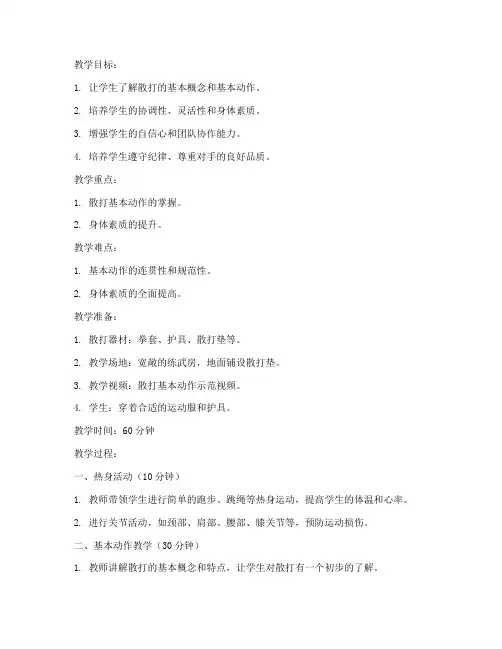 教学目标：

1. 让学生了解散打的基本概念和基本动作。

2. 培养学生的协调性、灵活性和身体素质。

3. 增强学生的自信心和团队协作能力。

4. 培养学生遵守纪律、尊重对手的良好品质。

教学重点：

1. 散打基本动作的掌握。

2. 身体素质的提升。

教学难点：

1. 基本动作的连贯性和规范性。

2. 身体素质的全面提高。

教学准备：

1. 散打器材：拳套、护具、散打垫等。

2. 教学场地：宽敞的练武房，地面铺设散打垫。

3. 教学视频：散打基本动作示范视频。

4. 学生：穿着合适的运动服和护具。

教学时间：60 分钟

教学过程：

一、热身活动（10 分钟）

1. 教师带领学生进行简单的跑步、跳绳等热身运动，提高学生的体温和心率。

2. 进行关节活动，如颈部、肩部、腰部、膝关节等，预防运动损伤。

二、基本动作教学（30 分钟）

1. 教师讲解散打的基本概念和特点，让学生对散打有一个初步的了解。